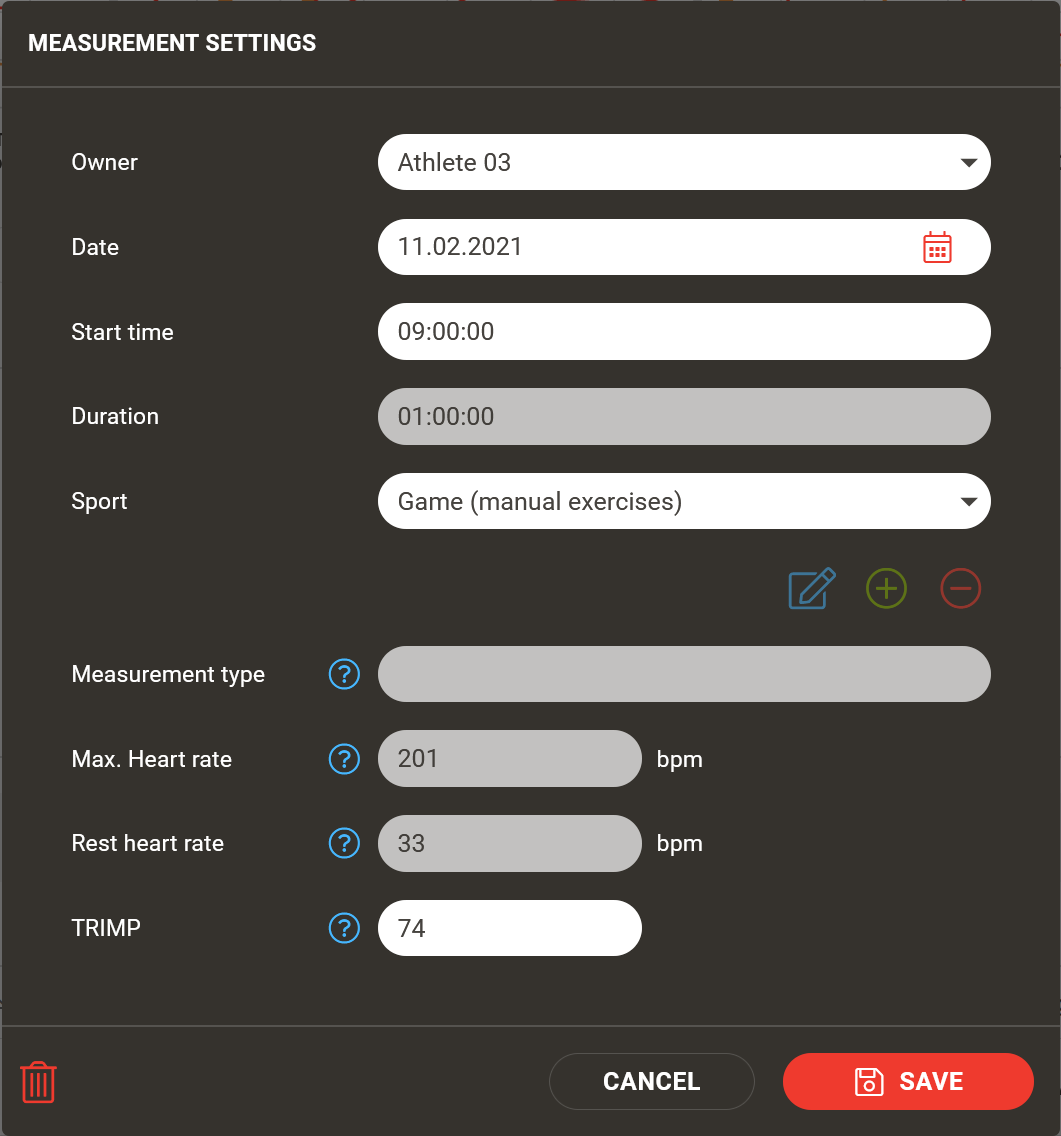 MEASUREMENT SETTINGS

Owner
Athlete 03

Date
11.02.2021

Start time
09:00:00

Duration
01:00:00

Sport
Game (manual exercises)

Measurement type ?

Max. Heart rate ? 201 bpm

Rest heart rate ? 33 bpm

TRIMP ? 74

CANCEL
SAVE